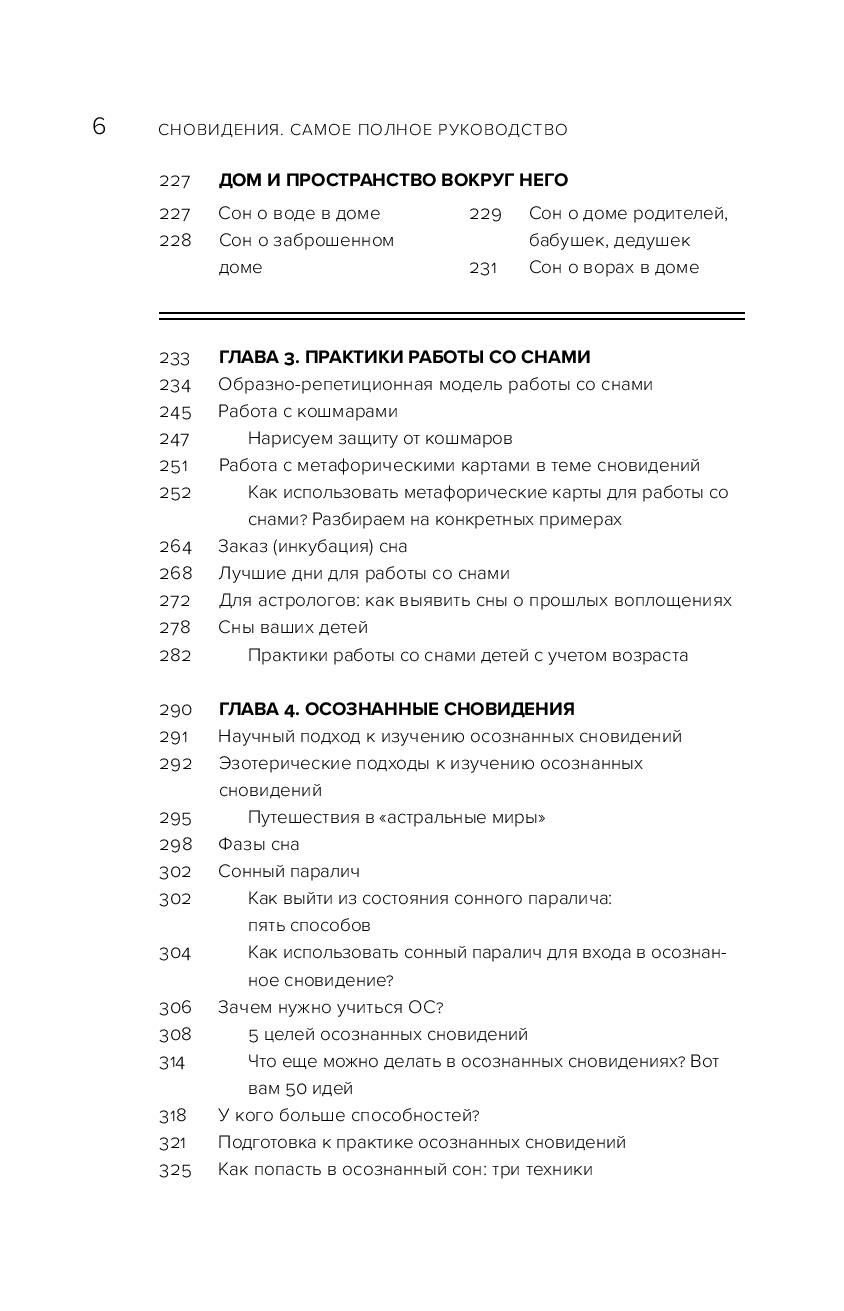 6 СНОВИДЕНИЯ. САМОЕ ПОЛНОЕ РУКОВОДСТВО

227 ДОМ И ПРОСТРАНСТВО ВОКРУГ НЕГО

227 Сон о воде в доме
228 Сон о заброшенном доме

229 Сон о доме родителей, бабушек, дедушек
231 Сон о ворах в доме

233 ГЛАВА 3. ПРАКТИКИ РАБОТЫ СО СНАМИ
234 Образно-репетиционная модель работы со снами
245 Работа с кошмарами
247 Нарисуем защиту от кошмаров
251 Работа с метафорическими картами в теме сновидений
252 Как использовать метафорические карты для работы со снами? Разбираем на конкретных примерах
264 Заказ (инкубация) сна
268 Лучшие дни для работы со снами
272 Для астрологов: как выявить сны о прошлых воплощениях
278 Сны ваших детей
282 Практики работы со снами детей с учетом возраста

290 ГЛАВА 4. ОСОЗНАННЫЕ СНОВИДЕНИЯ
291 Научный подход к изучению осознанных сновидений
292 Эзотерические подходы к изучению осознанных сновидений
295 Путешествия в «астральные миры»
298 Фазы сна
302 Сонный паралич
302 Как выйти из состояния сонного паралича: пять способов
304 Как использовать сонный паралич для входа в осознанное сновидение?
306 Зачем нужно учиться ОС?
308 5 целей осознанных сновидений
314 Что еще можно делать в осознанных сновидениях? Вот вам 50 идей
318 У кого больше способностей?
321 Подготовка к практике осознанных сновидений
325 Как попасть в осознанный сон: три техники